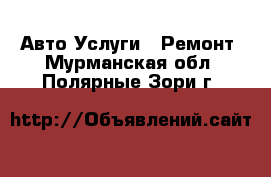 Авто Услуги   Ремонт
Мурманская обл
Полярные Зори г

http://Объявлений.сайт